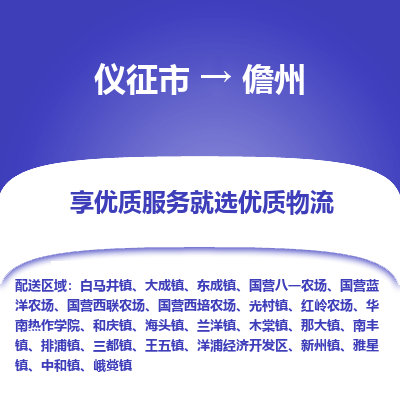 仪征市 → 儋州

享优质服务就选优质物流

配送区域：白马井镇、大成镇、东成镇、国营八一农场、国营蓝洋农场、国营西联农场、国营西培农场、光村镇、红岭农场、华南热作学院、和庆镇、海头镇、兰洋镇、木棠镇、那大镇、南丰镇、排浦镇、三都镇、王五镇、洋浦经济开发区、新州镇、雅星镇、中和镇、峨蔓镇